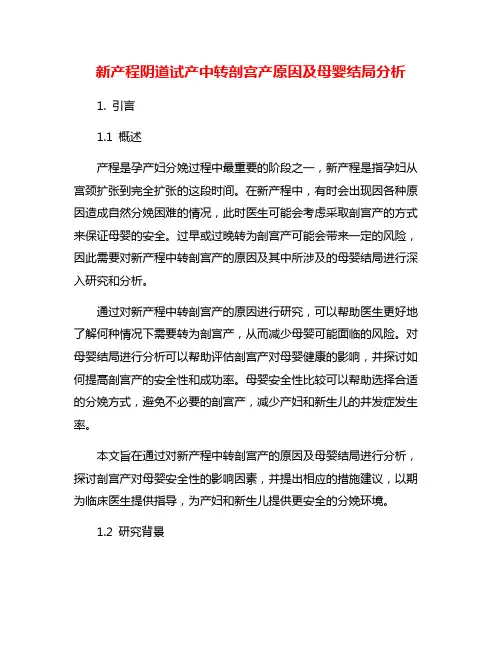 新产程阴道试产中转剖宫产原因及母婴结局分析

1. 引言

1.1 概述

产程是孕产妇分娩过程中最重要的阶段之一，新产程是指孕妇从宫颈扩张到完全扩张的这段时间。在新产程中，有时会出现因各种原因造成自然分娩困难的情况，此时医生可能会考虑采取剖宫产的方式来保证母婴的安全。过早或过晚转为剖宫产可能会带来一定的风险，因此需要对新产程中转剖宫产的原因及其中所涉及的母婴结局进行深入研究和分析。

通过对新产程中转剖宫产的原因进行研究，可以帮助医生更好地了解何种情况下需要转为剖宫产，从而减少母婴可能面临的风险。对母婴结局进行分析可以帮助评估剖宫产对母婴健康的影响，并探讨如何提高剖宫产的安全性和成功率。母婴安全性比较可以帮助选择合适的分娩方式，避免不必要的剖宫产，减少产妇和新生儿的并发症发生率。

本文旨在通过对新产程中转剖宫产的原因及母婴结局进行分析，探讨剖宫产对母婴安全性的影响因素，并提出相应的措施建议，以期为临床医生提供指导，为产妇和新生儿提供更安全的分娩环境。

1.2 研究背景